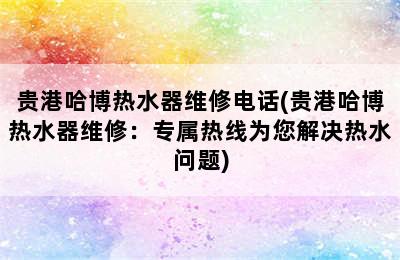 贵港哈博热水器维修电话(贵港哈博热水器维修：专属热线为您解决热水问题)